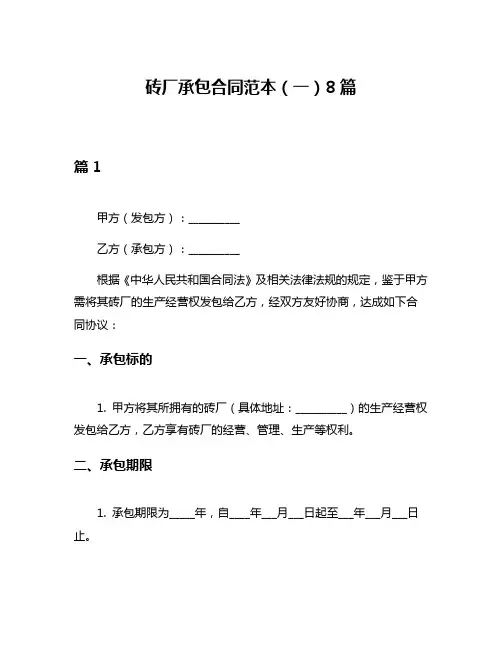 砖厂承包合同范本（一）8篇

篇1

甲方（发包方）：__________

乙方（承包方）：__________

根据《中华人民共和国合同法》及相关法律法规的规定，鉴于甲方需将其砖厂的生产经营权发包给乙方，经双方友好协商，达成如下合同协议：

一、承包标的

1. 甲方将其所拥有的砖厂（具体地址：__________）的生产经营权发包给乙方，乙方享有砖厂的经营、管理、生产等权利。

二、承包期限

1. 承包期限为_____年，自____年___月___日起至___年___月___日止。